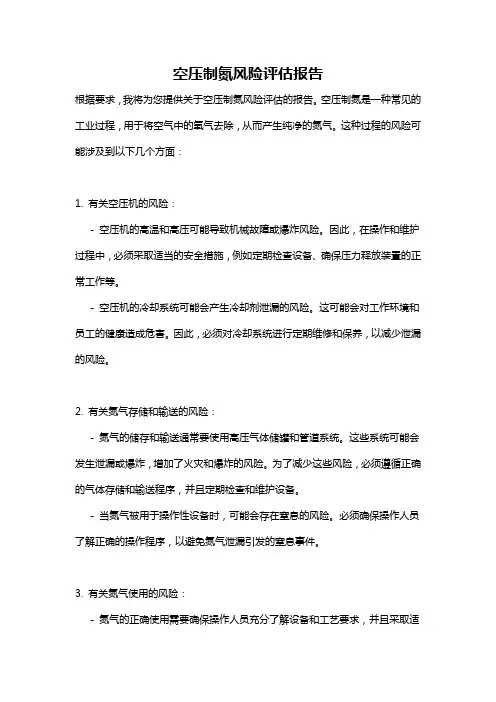 空压制氮风险评估报告

根据要求，我将为您提供关于空压制氮风险评估的报告。空压制氮是一种常见的工业过程，用于将空气中的氧气去除，从而产生纯净的氮气。这种过程的风险可能涉及到以下几个方面：

1. 有关空压机的风险：

- 空压机的高温和高压可能导致机械故障或爆炸风险。因此，在操作和维护过程中，必须采取适当的安全措施，例如定期检查设备、确保压力释放装置的正常工作等。

- 空压机的冷却系统可能会产生冷却剂泄漏的风险。这可能会对工作环境和员工的健康造成危害。因此，必须对冷却系统进行定期维修和保养，以减少泄漏的风险。

2. 有关氮气存储和输送的风险：

- 氮气的储存和输送通常要使用高压气体储罐和管道系统。这些系统可能会发生泄漏或爆炸，增加了火灾和爆炸的风险。为了减少这些风险，必须遵循正确的气体存储和输送程序，并且定期检查和维护设备。

- 当氮气被用于操作性设备时，可能会存在窒息的风险。必须确保操作人员了解正确的操作程序，以避免氮气泄漏引发的窒息事件。

3. 有关氮气使用的风险：

- 氮气的正确使用需要确保操作人员充分了解设备和工艺要求，并且采取适